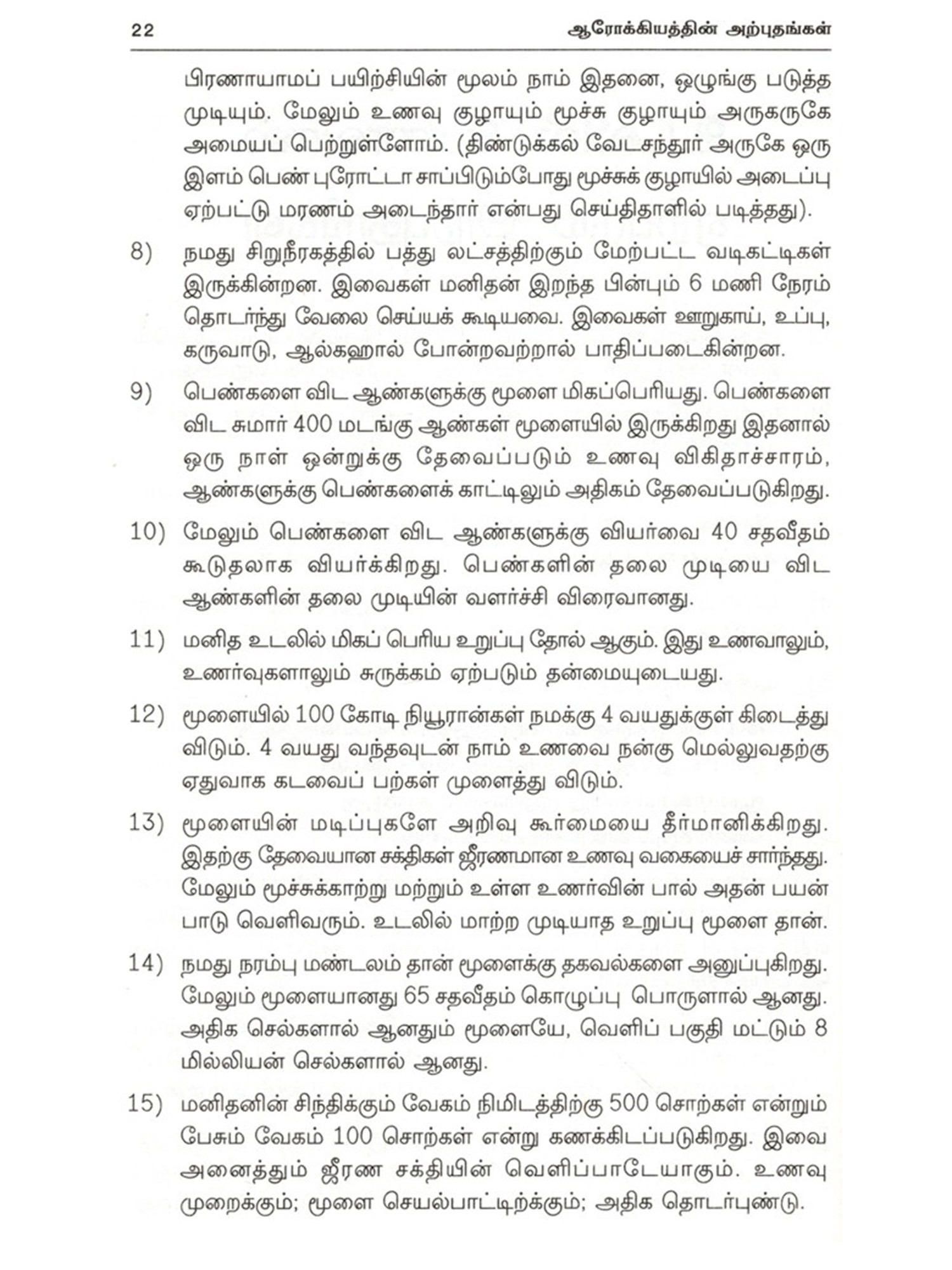 22 ஆரோக்கியத்தின் அற்புதங்கள்

பிரணாயாமப் பயிற்சியின் மூலம் நாம் இதனை, ஒழுங்கு படுத்த முடியும். மேலும் உணவு குழாயும் மூச்சு குழாயும் அருகருகே அமையப் பெற்றுள்ளோம். (திண்டுக்கல் வேடசந்தூர் அருகே ஒரு இளம் பெண் புரோட்டா சாப்பிடும்போது மூச்சுக் குழாயில் அடைப்பு ஏற்பட்டு மரணம் அடைந்தார் என்பது செய்திதாளில் படித்தது).

8) நமது சிறுநீரகத்தில் பத்து லட்சத்திற்கும் மேற்பட்ட வடிகட்டிகள் இருக்கின்றன. இவைகள் மனிதன் இறந்த பின்பும் 6 மணி நேரம் தொடர்ந்து வேலை செய்யக் கூடியவை. இவைகள் ஊறுகாய், உப்பு, கருவாடு, ஆல்கஹால் போன்றவற்றால் பாதிப்படைகின்றன.

9) பெண்களை விட ஆண்களுக்கு மூளை மிகப்பெரியது. பெண்களை விட சுமார் 400 மடங்கு ஆண்கள் மூளையில் இருக்கிறது இதனால் ஒரு நாள் ஒன்றுக்கு தேவைப்படும் உணவு விகிதாச்சாரம், ஆண்களுக்கு பெண்களைக் காட்டிலும் அதிகம் தேவைப்படுகிறது.

10) மேலும் பெண்களை விட ஆண்களுக்கு வியர்வை 40 சதவீதம் கூடுதலாக வியர்க்கிறது. பெண்களின் தலை முடியை விட ஆண்களின் தலை முடியின் வளர்ச்சி விரைவானது.

11) மனித உடலில் மிகப் பெரிய உறுப்பு தோல் ஆகும். இது உணவாலும், உணர்வுகளாலும் சுருக்கம் ஏற்படும் தன்மையுடையது.

12) மூளையில் 100 கோடி நியூரான்கள் நமக்கு 4 வயதுக்குள் கிடைத்து விடும். 4 வயது வந்தவுடன் நாம் உணவை நன்கு மெல்லுவதற்கு ஏதுவாக கடவைப் பற்கள் முளைத்து விடும்.

13) மூளையின் மடிப்புகளே அறிவு கூர்மையை தீர்மானிக்கிறது. இதற்கு தேவையான சக்திகள் ஜீரணமான உணவு வகையைச் சார்ந்தது. மேலும் மூச்சுக்காற்று மற்றும் உள்ள உணர்வின் பால் அதன் பயன் பாடு வெளிவரும். உடலில் மாற்ற முடியாத உறுப்பு மூளை தான்.

14) நமது நரம்பு மண்டலம் தான் மூளைக்கு தகவல்களை அனுப்புகிறது. மேலும் மூளையானது 65 சதவீதம் கொழுப்பு பொருளால் ஆனது. அதிக செல்களால் ஆனதும் மூளையே, வெளிப் பகுதி மட்டும் 8 மில்லியன் செல்களால் ஆனது.

15) மனிதனின் சிந்திக்கும் வேகம் நிமிடத்திற்கு 500 சொற்கள் என்றும் பேசும் வேகம் 100 சொற்கள் என்று கணக்கிடப்படுகிறது. இவை அனைத்தும் ஜீரண சக்தியின் வெளிப்பாடேயாகும். உணவு முறைக்கும்; மூளை செயல்பாட்டிற்கும்; அதிக தொடர்புண்டு.